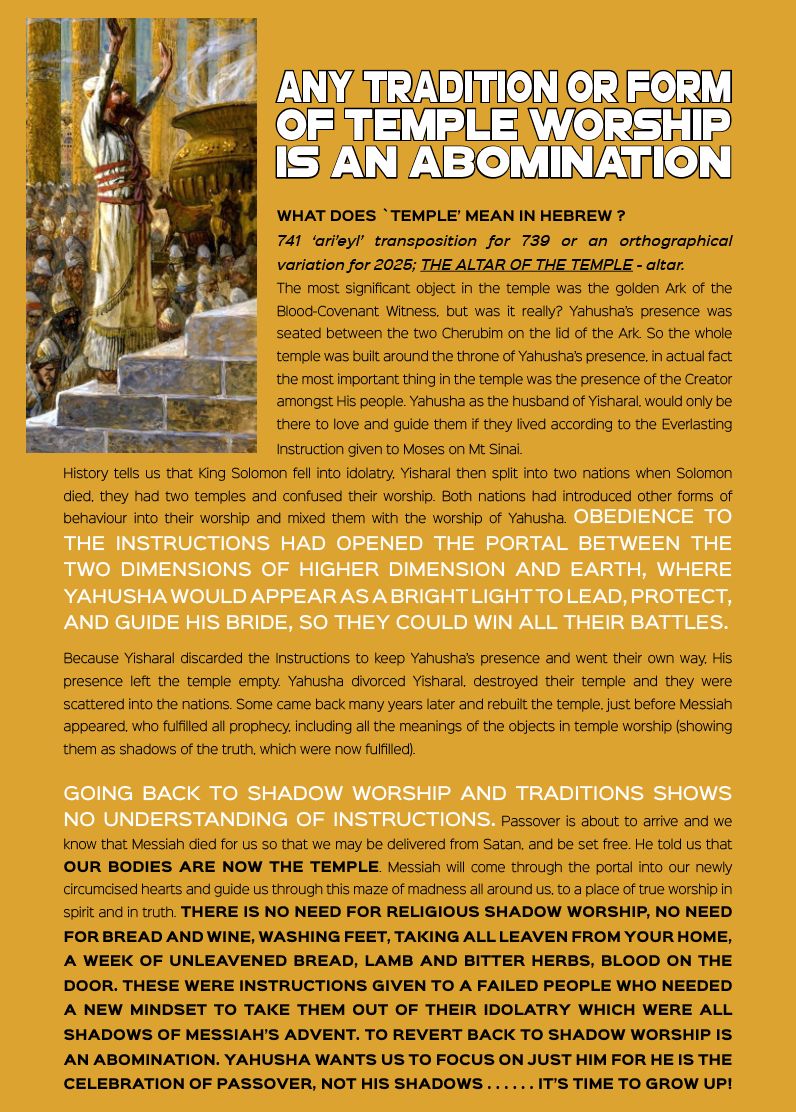 ANY TRADITION OR FORM OF TEMPLE WORSHIP IS AN ABOMINATION

WHAT DOES `TEMPLE' MEAN IN HEBREW ?

741 'ari'eyl' transposition for 739 or an orthographical variation for 2025; THE ALTAR OF THE TEMPLE - altar.

The most significant object in the temple was the golden Ark of the Blood-Covenant Witness, but was it really? Yahusha's presence was seated between the two Cherubim on the lid of the Ark. So the whole temple was built around the throne of Yahusha's presence, in actual fact the most important thing in the temple was the presence of the Creator amongst His people. Yahusha as the husband of Yisharal, would only be there to love and guide them if they lived according to the Everlasting Instruction given to Moses on Mt Sinai.

History tells us that King Solomon fell into idolatry, Yisharal then split into two nations when Solomon died, they had two temples and confused their worship. Both nations had introduced other forms of behaviour into their worship and mixed them with the worship of Yahusha. OBEDIENCE TO THE INSTRUCTIONS HAD OPENED THE PORTAL BETWEEN THE TWO DIMENSIONS OF HIGHER DIMENSION AND EARTH, WHERE YAHUSHA WOULD APPEAR AS A BRIGHT LIGHT TO LEAD, PROTECT, AND GUIDE HIS BRIDE, SO THEY COULD WIN ALL THEIR BATTLES.

Because Yisharal discarded the Instructions to keep Yahusha's presence and went their own way, His presence left the temple empty. Yahusha divorced Yisharal, destroyed their temple and they were scattered into the nations. Some came back many years later and rebuilt the temple, just before Messiah appeared, who fulfilled all prophecy, including all the meanings of the objects in temple worship (showing them as shadows of the truth, which were now fulfilled).

GOING BACK TO SHADOW WORSHIP AND TRADITIONS SHOWS NO UNDERSTANDING OF INSTRUCTIONS. Passover is about to arrive and we know that Messiah died for us so that we may be delivered from Satan, and be set free. He told us that OUR BODIES ARE NOW THE TEMPLE. Messiah will come through the portal into our newly circumcised hearts and guide us through this maze of madness all around us, to a place of true worship in spirit and in truth. THERE IS NO NEED FOR RELIGIOUS SHADOW WORSHIP, NO NEED FOR BREAD AND WINE, WASHING FEET, TAKING ALL LEAVEN FROM YOUR HOME, A WEEK OF UNLEAVENED BREAD, LAMB AND BITTER HERBS, BLOOD ON THE DOOR. THESE WERE INSTRUCTIONS GIVEN TO A FAILED PEOPLE WHO NEEDED A NEW MINDSET TO TAKE THEM OUT OF THEIR IDOLATRY WHICH WERE ALL SHADOWS OF MESSIAH'S ADVENT. TO REVERT BACK TO SHADOW WORSHIP IS AN ABOMINATION. YAHUSHA WANTS US TO FOCUS ON JUST HIM FOR HE IS THE CELEBRATION OF PASSOVER, NOT HIS SHADOWS . . . . . . IT'S TIME TO GROW UP!